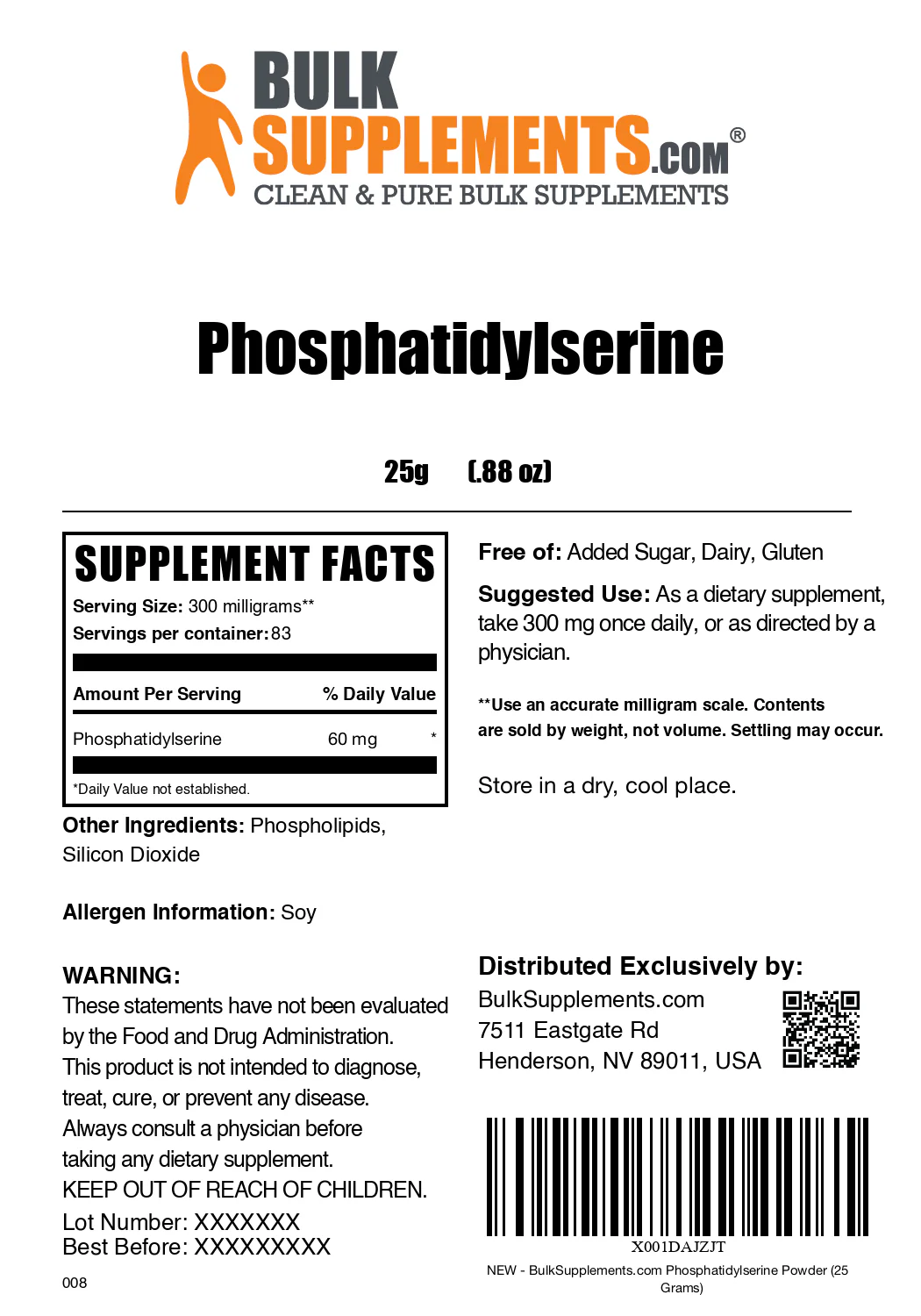 BULK SUPPLEMENTS.COM®
CLEAN & PURE BULK SUPPLEMENTS

Phosphatidylserine

25g (.88 oz)

SUPPLEMENT FACTS
Serving Size: 300 milligrams**
Servings per container: 83

| Amount Per Serving | | % Daily Value |
|---|---|---|
| Phosphatidylserine | 60 mg | * |

*Daily Value not established.

Other Ingredients: Phospholipids, Silicon Dioxide

Allergen Information: Soy

WARNING:
These statements have not been evaluated by the Food and Drug Administration. This product is not intended to diagnose, treat, cure, or prevent any disease. Always consult a physician before taking any dietary supplement.
KEEP OUT OF REACH OF CHILDREN.
Lot Number: XXXXXXX
Best Before: XXXXXXXXX

008

Free of: Added Sugar, Dairy, Gluten

Suggested Use: As a dietary supplement, take 300 mg once daily, or as directed by a physician.

**Use an accurate milligram scale. Contents are sold by weight, not volume. Settling may occur.

Store in a dry, cool place.

Distributed Exclusively by:
BulkSupplements.com
7511 Eastgate Rd
Henderson, NV 89011, USA

X001DAJZJT
NEW - BulkSupplements.com Phosphatidylserine Powder (25 Grams)